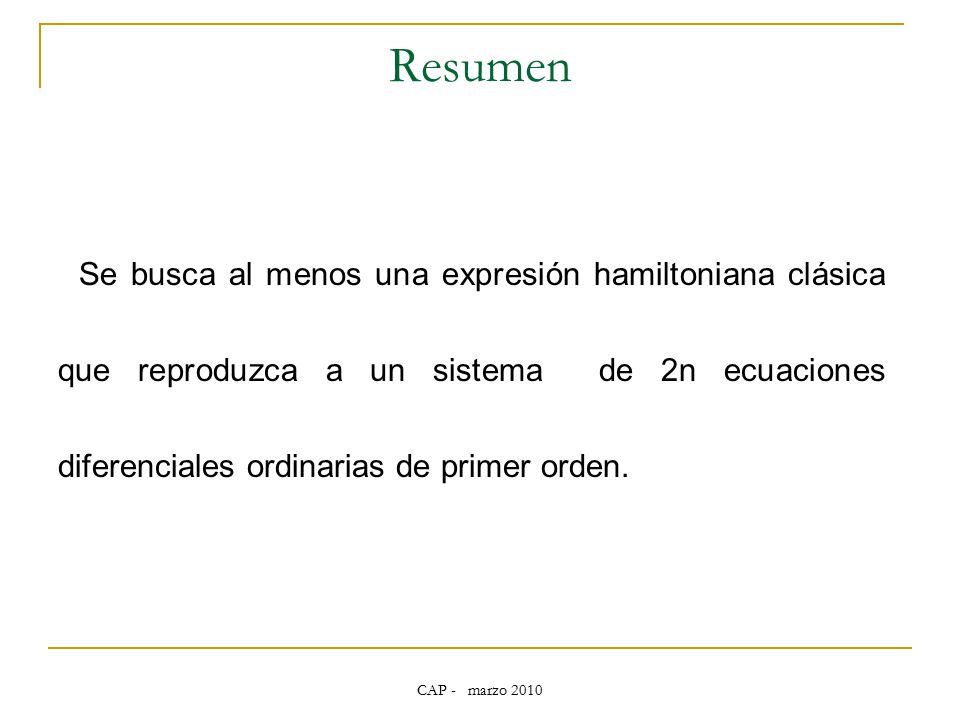 Resumen

Se busca al menos una expresión hamiltoniana clásica que reproduzca a un sistema de 2n ecuaciones diferenciales ordinarias de primer orden.

CAP - marzo 2010